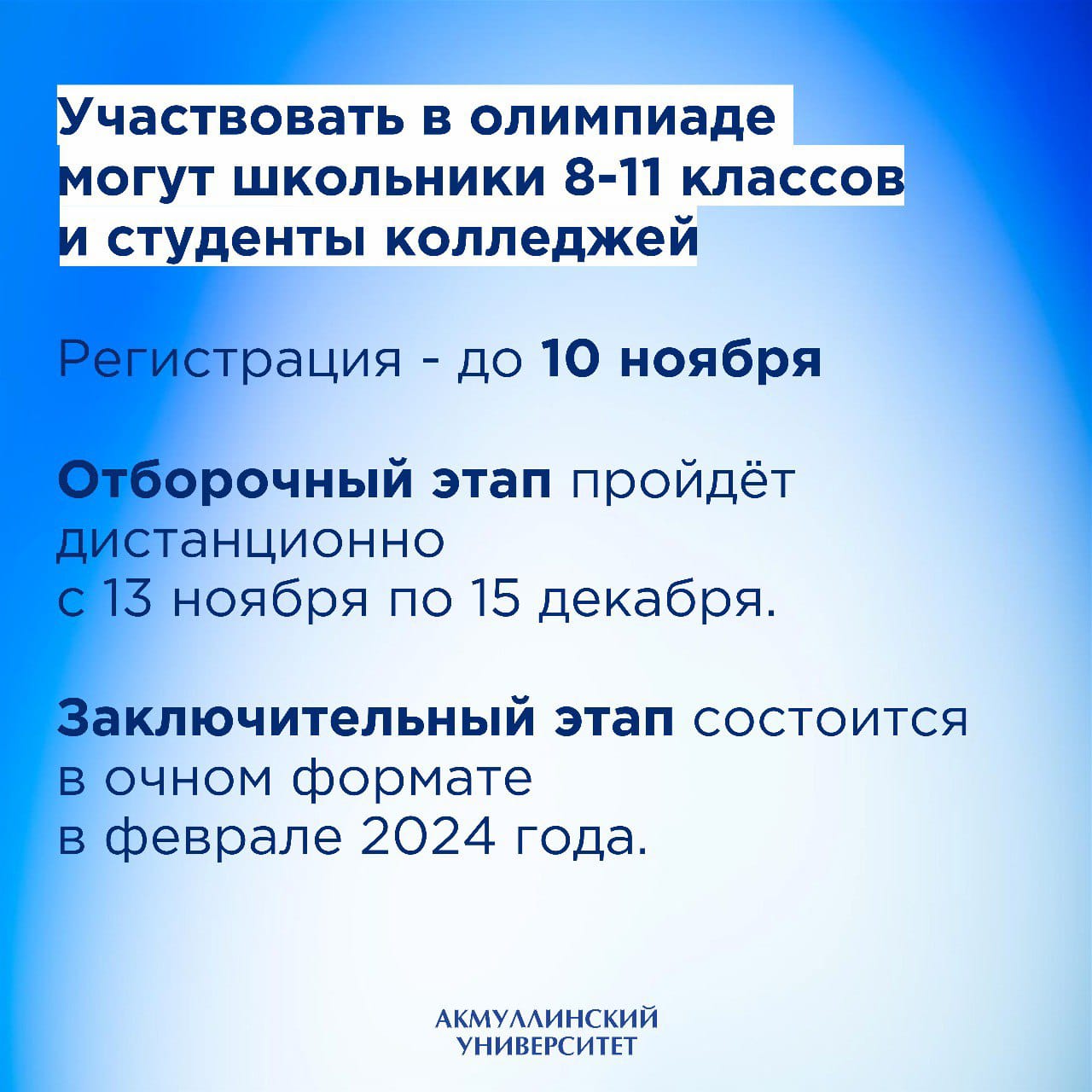 Участвовать в олимпиаде могут школьники 8-11 классов и студенты колледжей

Регистрация - до 10 ноября

Отборочный этап пройдёт дистанционно с 13 ноября по 15 декабря.

Заключительный этап состоится в очном формате в феврале 2024 года.

АКМУЛЛИНСКИЙ УНИВЕРСИТЕТ